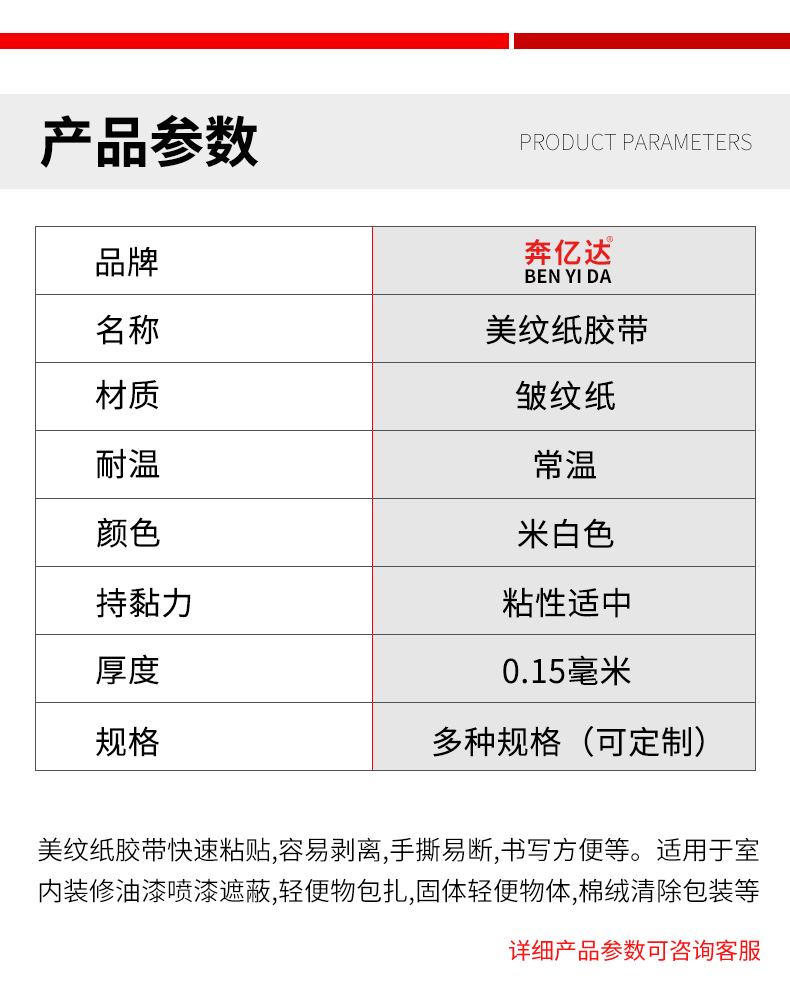 产品参数

PRODUCT PARAMETERS

| 品牌 | 奔亿达® BEN YI DA |
|---|---|
| 名称 | 美纹纸胶带 |
| 材质 | 皱纹纸 |
| 耐温 | 常温 |
| 颜色 | 米白色 |
| 持黏力 | 粘性适中 |
| 厚度 | 0.15毫米 |
| 规格 | 多种规格（可定制） |

美纹纸胶带快速粘贴,容易剥离,手撕易断,书写方便等。适用于室内装修油漆喷漆遮蔽,轻便物包扎,固体轻便物体,棉绒清除包装等

详细产品参数可咨询客服